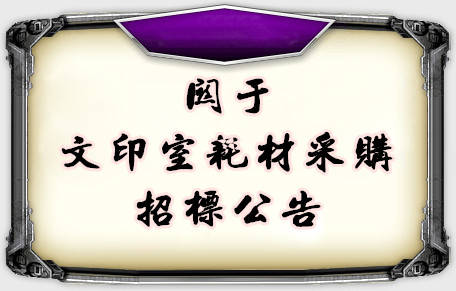 関于
文印室耗材采購
招標公告